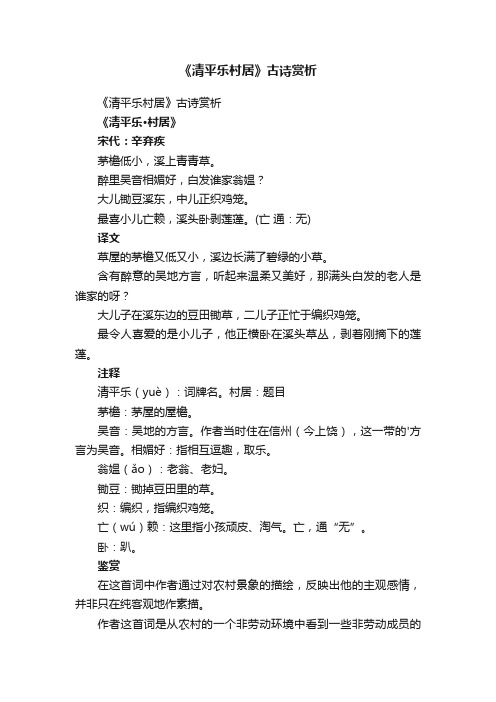 《清平乐村居》古诗赏析

《清平乐村居》古诗赏析

《清平乐·村居》

宋代：辛弃疾

茅檐低小，溪上青青草。

醉里吴音相媚好，白发谁家翁媪？

大儿锄豆溪东，中儿正织鸡笼。

最喜小儿亡赖，溪头卧剥莲蓬。(亡 通：无)

译文

草屋的茅檐又低又小，溪边长满了碧绿的小草。

含有醉意的吴地方言，听起来温柔又美好，那满头白发的老人是谁家的呀？

大儿子在溪东边的豆田锄草，二儿子正忙于编织鸡笼。

最令人喜爱的是小儿子，他正横卧在溪头草丛，剥着刚摘下的莲蓬。

注释

清平乐（yuè）：词牌名。村居：题目

茅檐：茅屋的屋檐。

吴音：吴地的方言。作者当时住在信州（今上饶），这一带的'方言为吴音。相媚好：指相互逗趣，取乐。

翁媪（ǎo）：老翁、老妇。

锄豆：锄掉豆田里的草。

织：编织，指编织鸡笼。

亡（wú）赖：这里指小孩顽皮、淘气。亡，通“无”。

卧：趴。

鉴赏

在这首词中作者通过对农村景象的描绘，反映出他的主观感情，并非只在纯客观地作素描。

作者这首词是从农村的一个非劳动环境中看到一些非劳动成员的